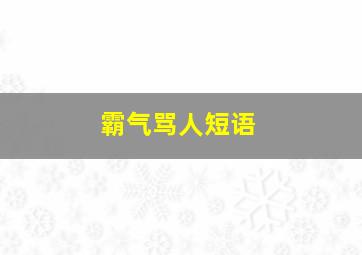 霸气骂人短语